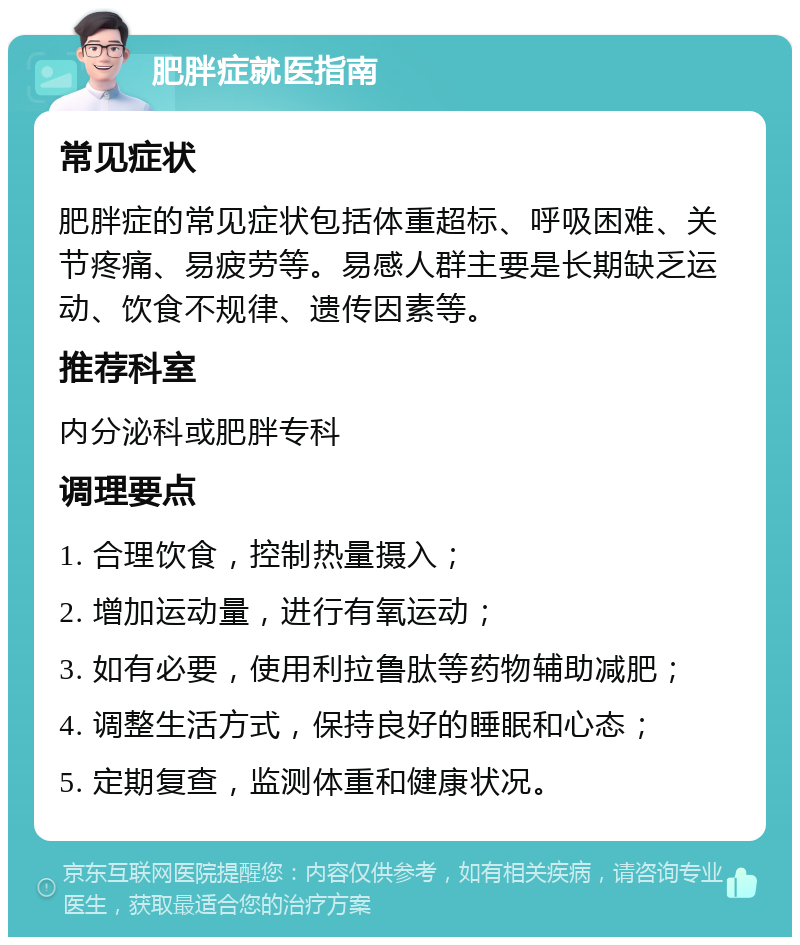 肥胖症就医指南

常见症状

肥胖症的常见症状包括体重超标、呼吸困难、关节疼痛、易疲劳等。易感人群主要是长期缺乏运动、饮食不规律、遗传因素等。

推荐科室

内分泌科或肥胖专科

调理要点

1. 合理饮食，控制热量摄入；

2. 增加运动量，进行有氧运动；

3. 如有必要，使用利拉鲁肽等药物辅助减肥；

4. 调整生活方式，保持良好的睡眠和心态；

5. 定期复查，监测体重和健康状况。

京东互联网医院提醒您：内容仅供参考，如有相关疾病，请咨询专业医生，获取最适合您的治疗方案